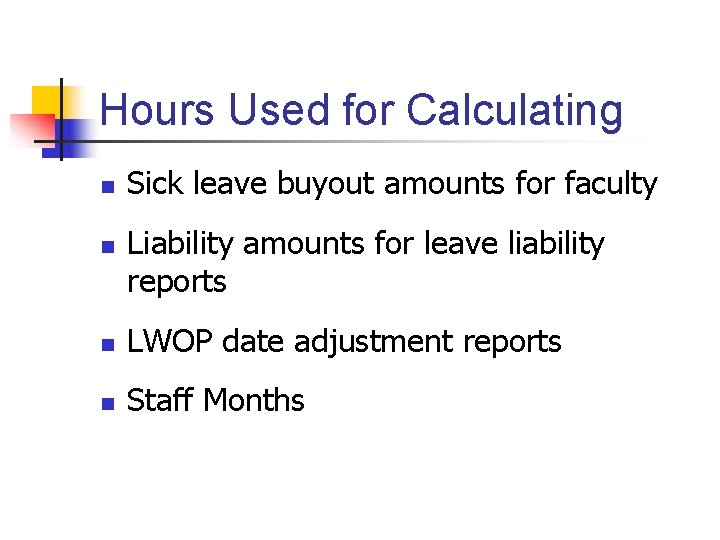 Hours Used for Calculating

• Sick leave buyout amounts for faculty
• Liability amounts for leave liability reports
• LWOP date adjustment reports
• Staff Months